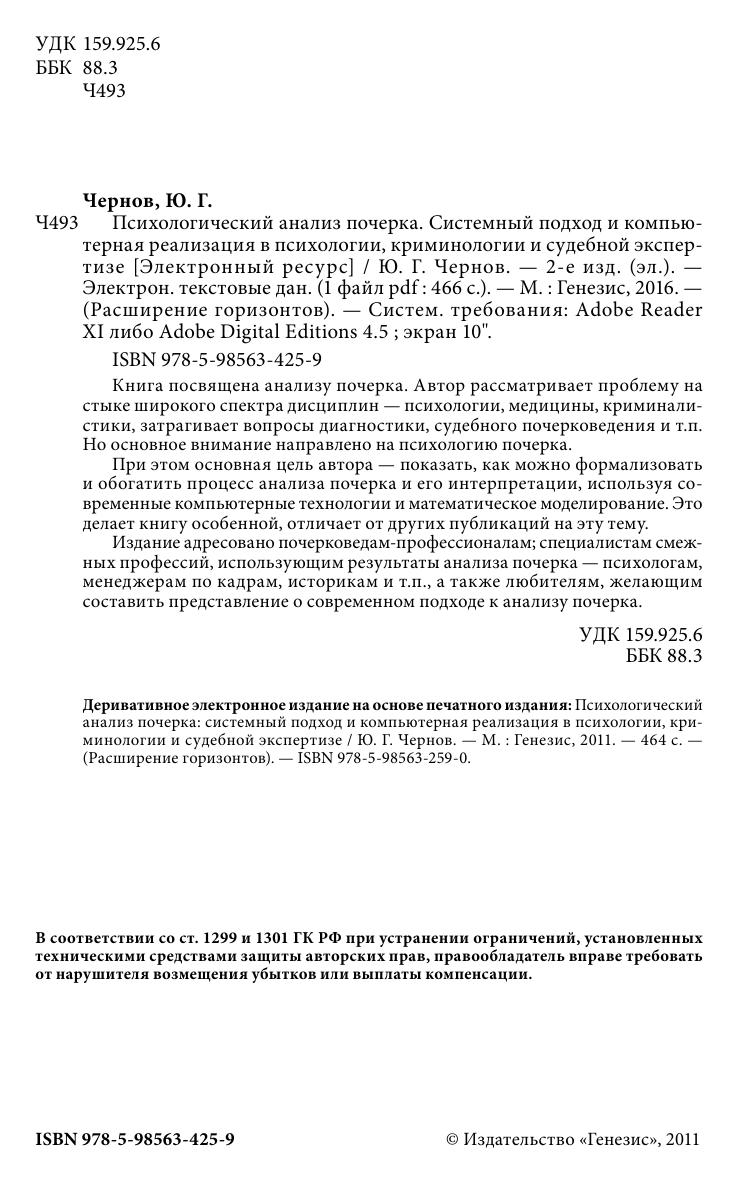 УДК 159.925.6
ББК 88.3
Ч493

Чернов, Ю. Г.

Ч493 Психологический анализ почерка. Системный подход и компьютерная реализация в психологии, криминологии и судебной экспертизе [Электронный ресурс] / Ю. Г. Чернов. — 2-е изд. (эл.). — Электрон. текстовые дан. (1 файл pdf : 466 с.). — М. : Генезис, 2016. — (Расширение горизонтов). — Систем. требования: Adobe Reader XI либо Adobe Digital Editions 4.5 ; экран 10".

ISBN 978-5-98563-425-9

Книга посвящена анализу почерка. Автор рассматривает проблему на стыке широкого спектра дисциплин — психологии, медицины, криминалистики, затрагивает вопросы диагностики, судебного почерковедения и т.п. Но основное внимание направлено на психологию почерка.

При этом основная цель автора — показать, как можно формализовать и обогатить процесс анализа почерка и его интерпретации, используя современные компьютерные технологии и математическое моделирование. Это делает книгу особенной, отличает от других публикаций на эту тему.

Издание адресовано почерковедам-профессионалам; специалистам смежных профессий, использующим результаты анализа почерка — психологам, менеджерам по кадрам, историкам и т.п., а также любителям, желающим составить представление о современном подходе к анализу почерка.

УДК 159.925.6
ББК 88.3

Деривативное электронное издание на основе печатного издания: Психологический анализ почерка: системный подход и компьютерная реализация в психологии, криминологии и судебной экспертизе / Ю. Г. Чернов. — М. : Генезис, 2011. — 464 с. — (Расширение горизонтов). — ISBN 978-5-98563-259-0.

В соответствии со ст. 1299 и 1301 ГК РФ при устранении ограничений, установленных техническими средствами защиты авторских прав, правообладатель вправе требовать от нарушителя возмещения убытков или выплаты компенсации.

ISBN 978-5-98563-425-9

© Издательство «Генезис», 2011